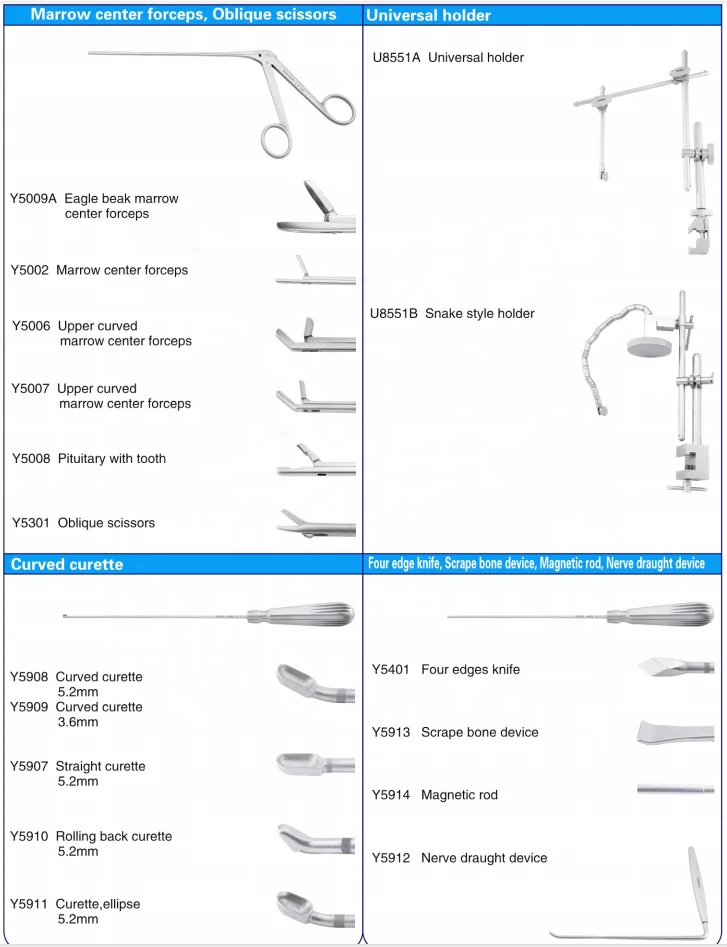 Marrow center forceps, Oblique scissors

Y5009A Eagle beak marrow center forceps

Y5002 Marrow center forceps

Y5006 Upper curved marrow center forceps

Y5007 Upper curved marrow center forceps

Y5008 Pituitary with tooth

Y5301 Oblique scissors

Universal holder

U8551A Universal holder

U8551B Snake style holder

Curved curette

Y5908 Curved curette
5.2mm

Y5909 Curved curette
3.6mm

Y5907 Straight curette
5.2mm

Y5910 Rolling back curette
5.2mm

Y5911 Curette,ellipse
5.2mm

Four edge knife, Scrape bone device, Magnetic rod, Nerve draught device

Y5401 Four edges knife

Y5913 Scrape bone device

Y5914 Magnetic rod

Y5912 Nerve draught device